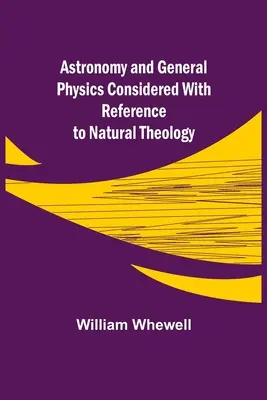 Astronomy and General Physics Considered With Reference to Natural Theology

William Whewell